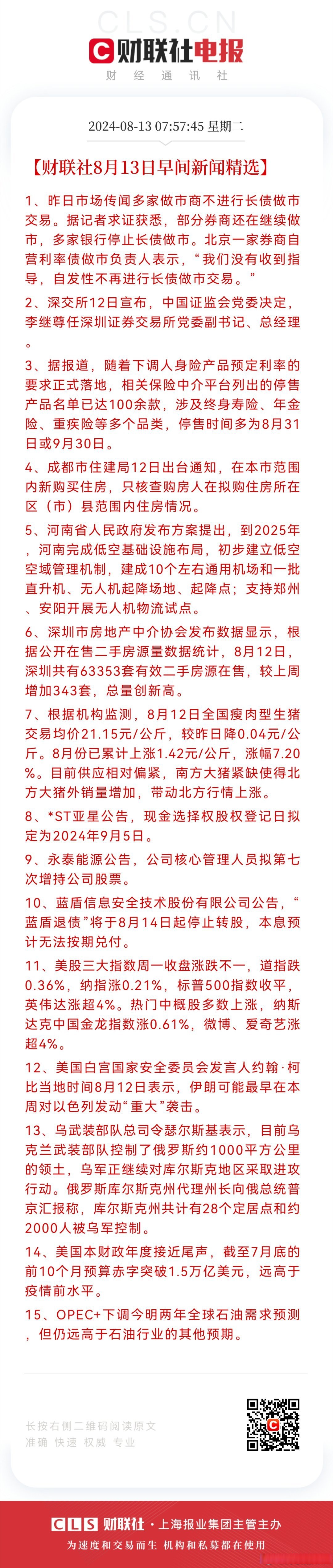 CLS.CN

财联社电报

财 经 通 讯 社

2024-08-13 07:57:45 星期二

【财联社8月13日早间新闻精选】

1、昨日市场传闻多家做市商不进行长债做市交易。据记者求证获悉，部分券商还在继续做市，多家银行停止长债做市。北京一家券商自营利率债做市负责人表示，“我们没有收到指导，自发性不再进行长债做市交易。”

2、深交所12日宣布，中国证监会党委决定，李继尊任深圳证券交易所党委副书记、总经理。

3、据报道，随着下调人身险产品预定利率的要求正式落地，相关保险中介平台列出的停售产品名单已达100余款，涉及终身寿险、年金险、重疾险等多个品类，停售时间多为8月31日或9月30日。

4、成都市住建局12日出台通知，在本市范围内新购买住房，只核查购房人在拟购住房所在区（市）县范围内住房情况。

5、河南省人民政府发布方案提出，到2025年，河南完成低空基础设施布局，初步建立低空空域管理机制，建成10个左右通用机场和一批直升机、无人机起降场地、起降点；支持郑州、安阳开展无人机物流试点。

6、深圳市房地产中介协会发布数据显示，根据公开在售二手房源量数据统计，8月12日，深圳共有63353套有效二手房源在售，较上周增加343套，总量创新高。

7、根据机构监测，8月12日全国瘦肉型生猪交易均价21.15元/公斤，较昨日降0.04元/公斤。8月份已累计上涨1.42元/公斤，涨幅7.20%。目前供应相对偏紧，南方大猪紧缺使得北方大猪外销量增加，带动北方行情上涨。

8、*ST亚星公告，现金选择权股权登记日拟定为2024年9月5日。

9、永泰能源公告，公司核心管理人员拟第七次增持公司股票。

10、蓝盾信息安全技术股份有限公司公告，“蓝盾退债”将于8月14日起停止转股，本息预计无法按期兑付。

11、美股三大指数周一收盘涨跌不一，道指跌0.36%，纳指涨0.21%，标普500指数收平，英伟达涨超4%。热门中概股多数上涨，纳斯达克中国金龙指数涨0.61%，微博、爱奇艺涨超4%。

12、美国白宫国家安全委员会发言人约翰·柯比当地时间8月12日表示，伊朗可能最早在本周对以色列发动“重大”袭击。

13、乌武装部队总司令瑟尔斯基表示，目前乌克兰武装部队控制了俄罗斯约1000平方公里的领土，乌军正继续对库尔斯克地区采取进攻行动。俄罗斯库尔斯克州代理州长向俄总统普京汇报称，库尔斯克州共计有28个定居点和约2000人被乌军控制。

14、美国本财政年度接近尾声，截至7月底的前10个月预算赤字突破1.5万亿美元，远高于疫情前水平。

15、OPEC+下调今明两年全球石油需求预测，但仍远高于石油行业的其他预期。

长按右侧二维码阅读原文
准确 快速 权威 专业

CLS 财联社 · 上海报业集团主管主办
为速度和交易而生 机构和私募都在使用